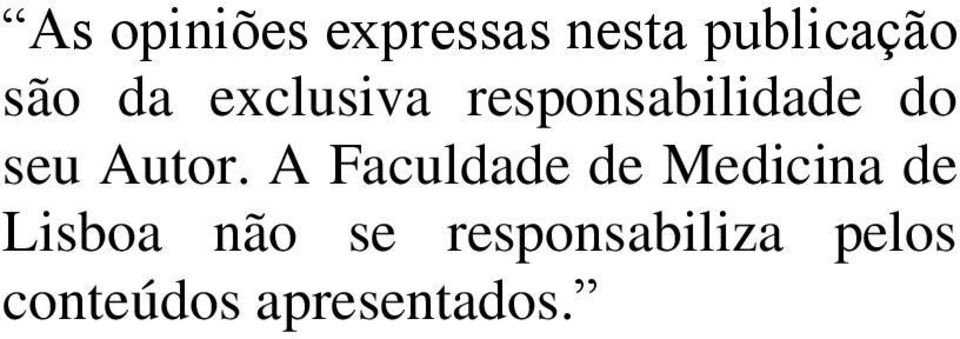 “As opiniões expressas nesta publicação são da exclusiva responsabilidade do seu Autor. A Faculdade de Medicina de Lisboa não se responsabiliza pelos conteúdos apresentados.”